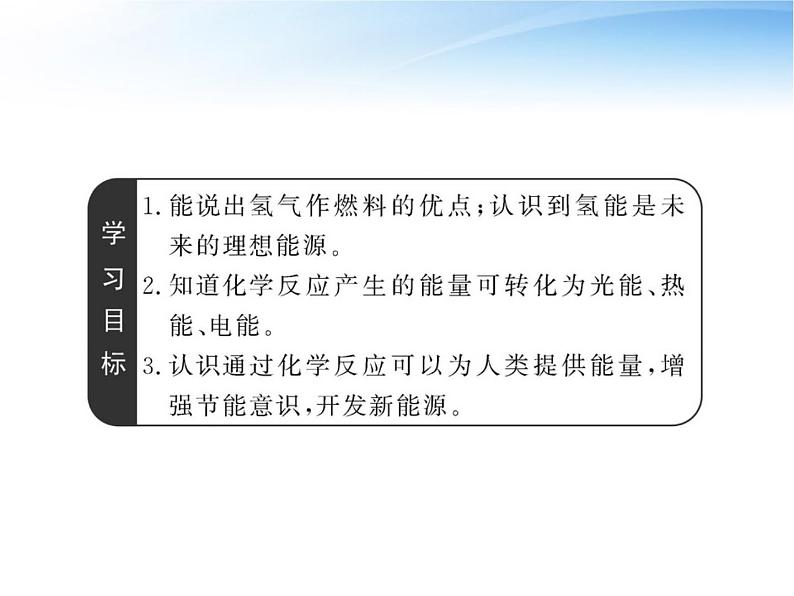 学习目标

1. 能说出氢气作燃料的优点；认识到氢能是未来的理想能源。
2. 知道化学反应产生的能量可转化为光能、热能、电能。
3. 认识通过化学反应可以为人类提供能量，增强节能意识，开发新能源。